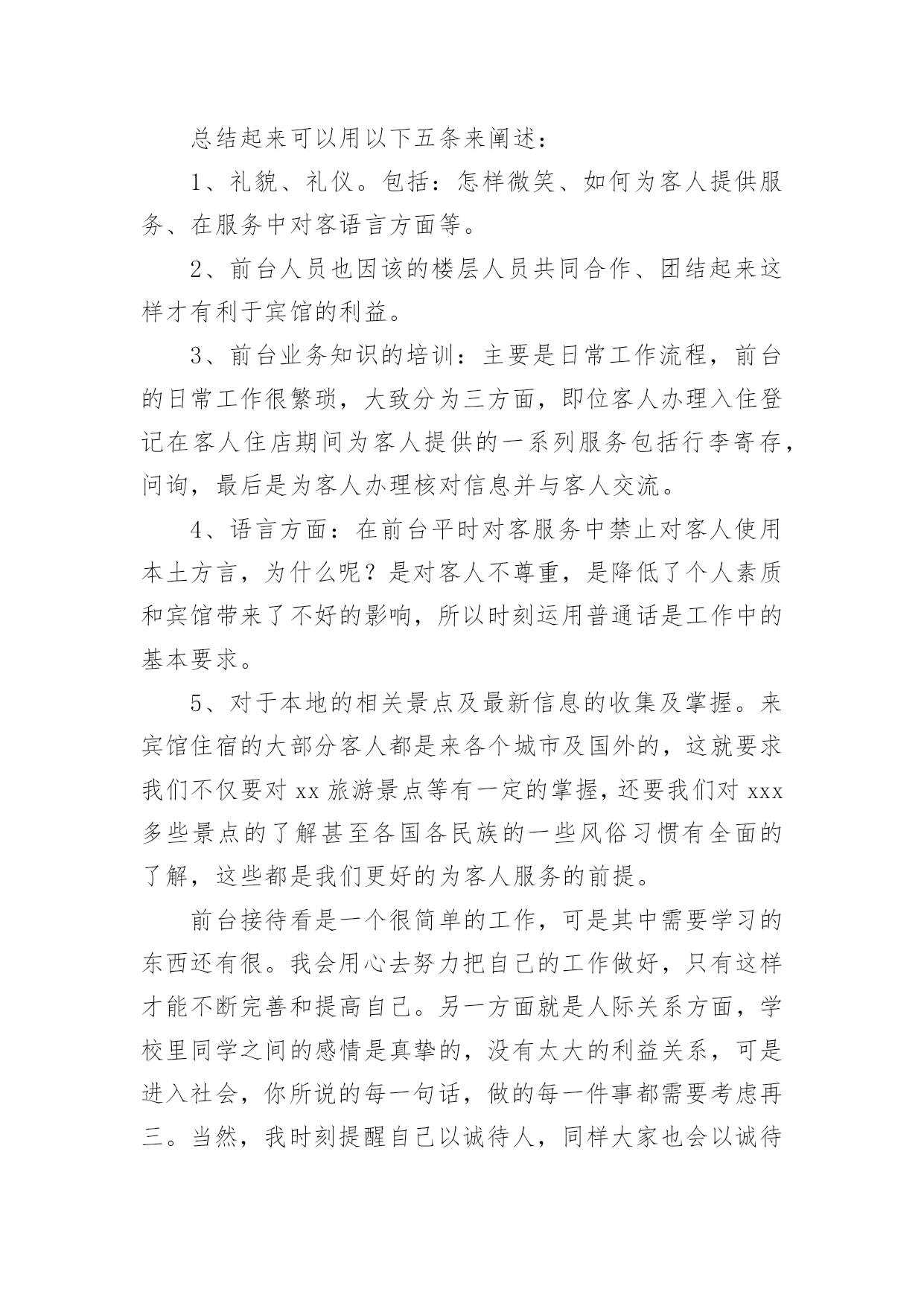 总结起来可以用以下五条来阐述：

1、礼貌、礼仪。包括：怎样微笑、如何为客人提供服务、在服务中对客语言方面等。

2、前台人员也因该的楼层人员共同合作、团结起来这样才有利于宾馆的利益。

3、前台业务知识的培训：主要是日常工作流程，前台的日常工作很繁琐，大致分为三方面，即位客人办理入住登记在客人住店期间为客人提供的一系列服务包括行李寄存，问询，最后是为客人办理核对信息并与客人交流。

4、语言方面：在前台平时对客服务中禁止对客人使用本土方言，为什么呢？是对客人不尊重，是降低了个人素质和宾馆带来了不好的影响，所以时刻运用普通话是工作中的基本要求。

5、对于本地的相关景点及最新信息的收集及掌握。来宾馆住宿的大部分客人都是来各个城市及国外的，这就要求我们不仅要对 xx 旅游景点等有一定的掌握，还要我们对 xxx 多些景点的了解甚至各国各民族的一些风俗习惯有全面的了解，这些都是我们更好的为客人服务的前提。

前台接待看是一个很简单的工作，可是其中需要学习的东西还有很。我会用心去努力把自己的工作做好，只有这样才能不断完善和提高自己。另一方面就是人际关系方面，学校里同学之间的感情是真挚的，没有太大的利益关系，可是进入社会，你所说的每一句话，做的每一件事都需要考虑再三。当然，我时刻提醒自己以诚待人，同样大家也会以诚待